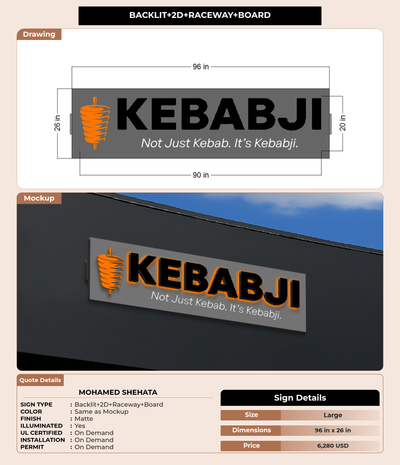 BACKLIT+2D+RACEWAY+BOARD

Drawing

96 in

26 in

KEBABJI

Not Just Kebab. It's Kebabji.

20 in

90 in

Mockup

KEBABJI

Not Just Kebab. It's Kebabji.

Quote Details

MOHAMED SHEHATA

SIGN TYPE : Backlit+2D+Raceway+Board
COLOR : Same as Mockup
FINISH : Matte
ILLUMINATED : Yes
UL CERTIFIED : On Demand
INSTALLATION : On Demand
PERMIT : On Demand

Sign Details

| Size | Large |
|---|---|
| Dimensions | 96 in x 26 in |
| Price | 6,280 USD |